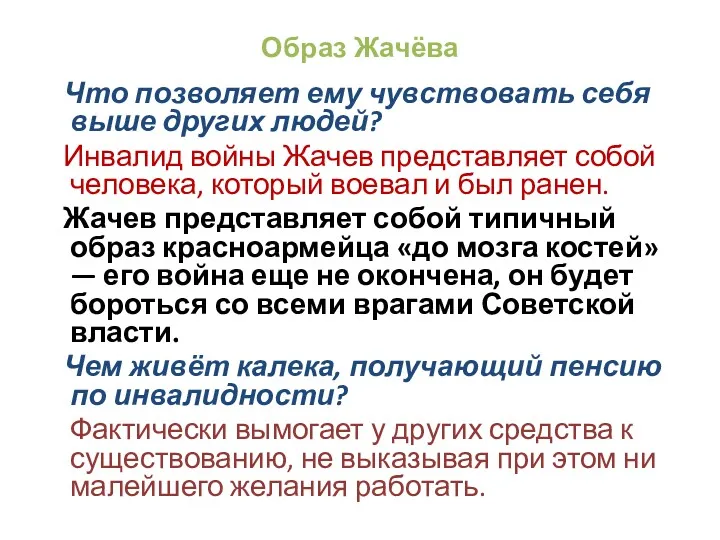 Образ Жачёва

Что позволяет ему чувствовать себя выше других людей?

Инвалид войны Жачев представляет собой человека, который воевал и был ранен.

Жачев представляет собой типичный образ красноармейца «до мозга костей» — его война еще не окончена, он будет бороться со всеми врагами Советской власти.

Чем живёт калека, получающий пенсию по инвалидности?

Фактически вымогает у других средства к существованию, не выказывая при этом ни малейшего желания работать.